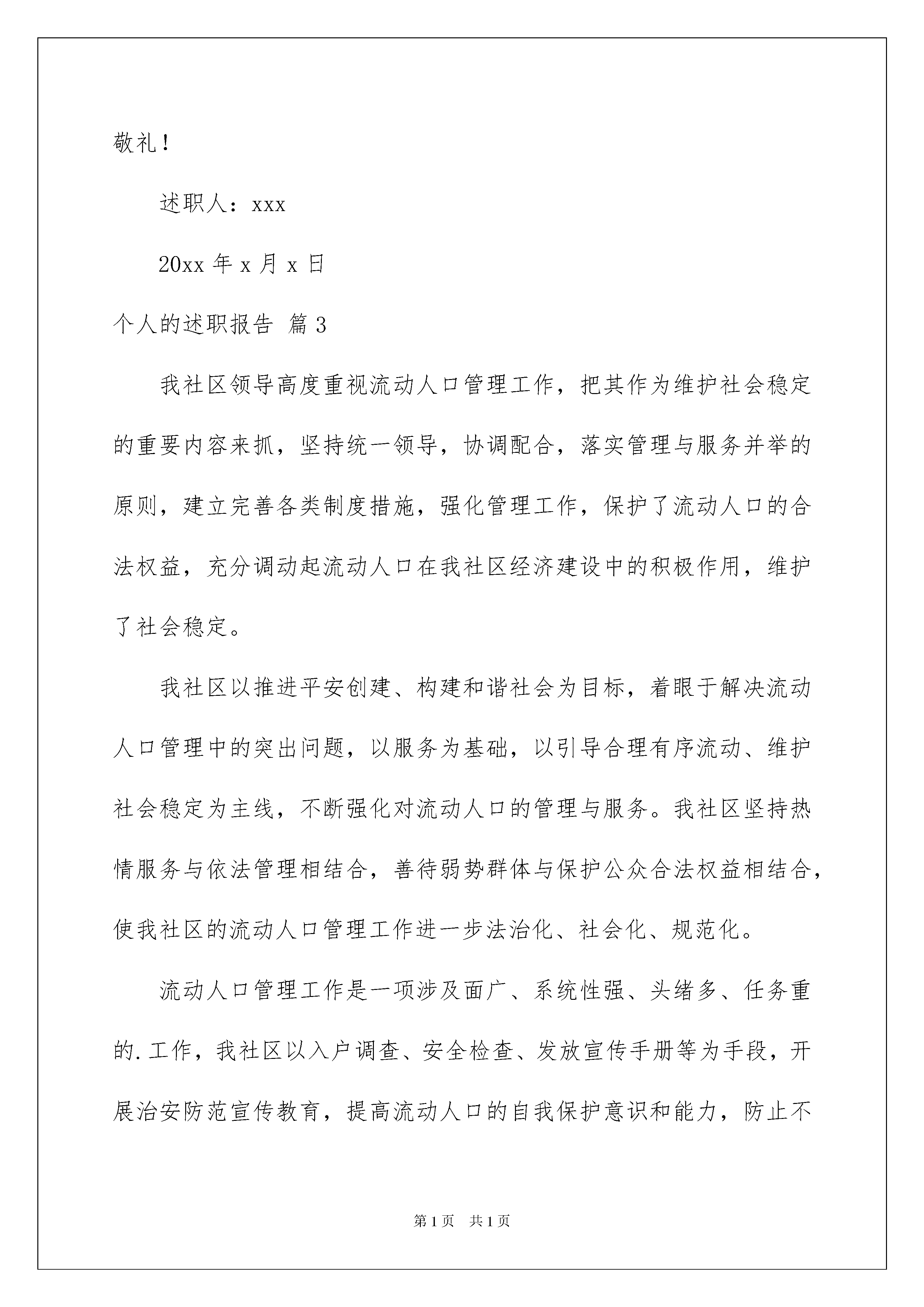 敬礼！

述职人：xxx

20xx 年 x 月 x 日

个人的述职报告 篇 3

我社区领导高度重视流动人口管理工作，把其作为维护社会稳定的重要内容来抓，坚持统一领导，协调配合，落实管理与服务并举的原则，建立完善各类制度措施，强化管理工作，保护了流动人口的合法权益，充分调动起流动人口在我社区经济建设中的积极作用，维护了社会稳定。

我社区以推进平安创建、构建和谐社会为目标，着眼于解决流动人口管理中的突出问题，以服务为基础，以引导合理有序流动、维护社会稳定为主线，不断强化对流动人口的管理与服务。我社区坚持热情服务与依法管理相结合，善待弱势群体与保护公众合法权益相结合，使我社区的流动人口管理工作进一步法治化、社会化、规范化。

流动人口管理工作是一项涉及面广、系统性强、头绪多、任务重的.工作，我社区以入户调查、安全检查、发放宣传手册等为手段，开展治安防范宣传教育，提高流动人口的自我保护意识和能力，防止不

第 1 页　共 1 页